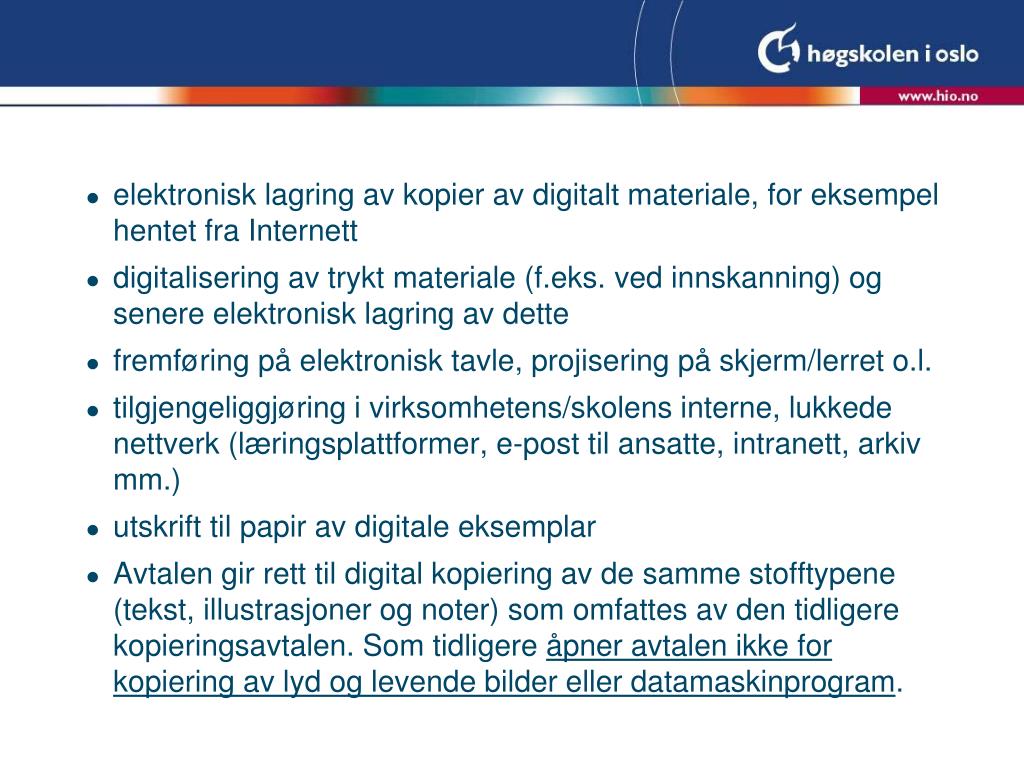 høgskolen i oslo

www.hio.no

- elektronisk lagring av kopier av digitalt materiale, for eksempel hentet fra Internett
- digitalisering av trykt materiale (f.eks. ved innskanning) og senere elektronisk lagring av dette
- fremføring på elektronisk tavle, projisering på skjerm/lerret o.l.
- tilgjengeliggjøring i virksomhetens/skolens interne, lukkede nettverk (læringsplattformer, e-post til ansatte, intranett, arkiv mm.)
- utskrift til papir av digitale eksemplar
- Avtalen gir rett til digital kopiering av de samme stofftypene (tekst, illustrasjoner og noter) som omfattes av den tidligere kopieringsavtalen. Som tidligere åpner avtalen ikke for kopiering av lyd og levende bilder eller datamaskinprogram.